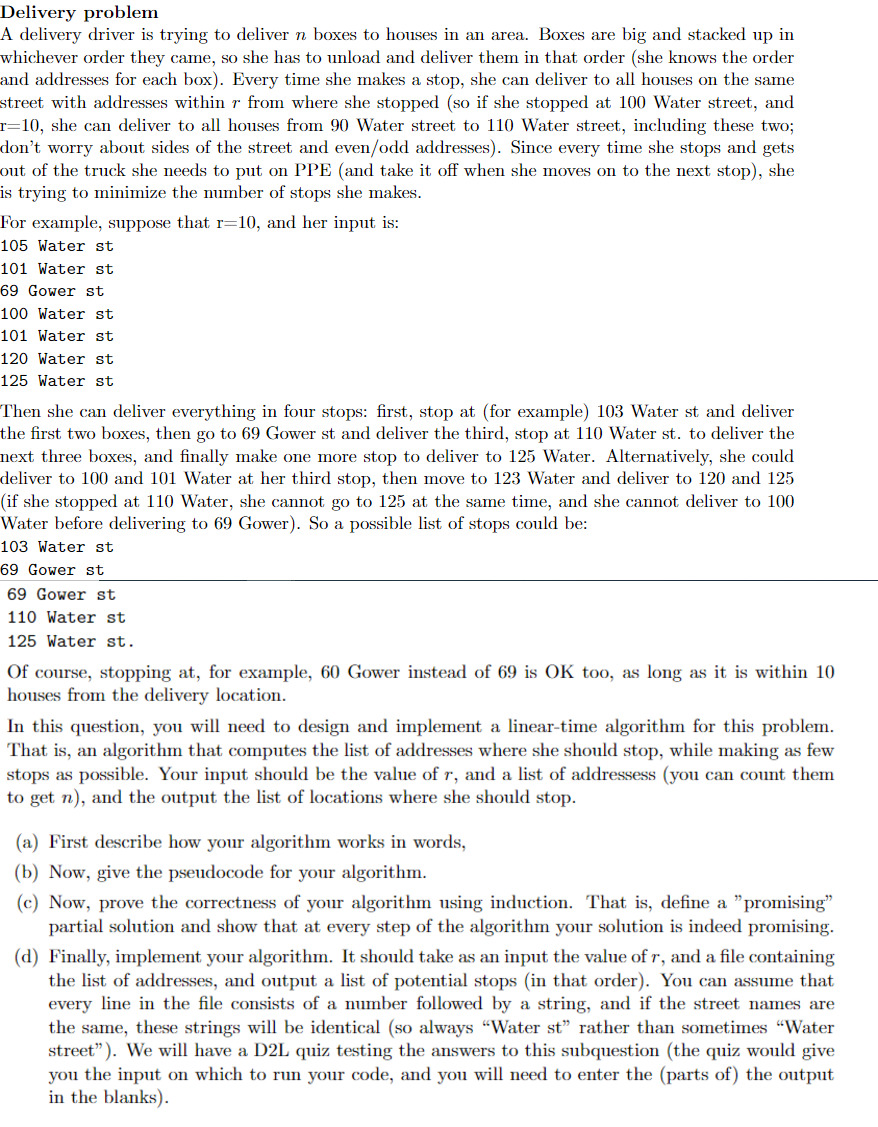 Delivery problem
A delivery driver is trying to deliver $n$ boxes to houses in an area. Boxes are big and stacked up in whichever order they came, so she has to unload and deliver them in that order (she knows the order and addresses for each box). Every time she makes a stop, she can deliver to all houses on the same street with addresses within $r$ from where she stopped (so if she stopped at 100 Water street, and r=10, she can deliver to all houses from 90 Water street to 110 Water street, including these two; don't worry about sides of the street and even/odd addresses). Since every time she stops and gets out of the truck she needs to put on PPE (and take it off when she moves on to the next stop), she is trying to minimize the number of stops she makes.

For example, suppose that r=10, and her input is:
105 Water st
101 Water st
69 Gower st
100 Water st
101 Water st
120 Water st
125 Water st

Then she can deliver everything in four stops: first, stop at (for example) 103 Water st and deliver the first two boxes, then go to 69 Gower st and deliver the third, stop at 110 Water st. to deliver the next three boxes, and finally make one more stop to deliver to 125 Water. Alternatively, she could deliver to 100 and 101 Water at her third stop, then move to 123 Water and deliver to 120 and 125 (if she stopped at 110 Water, she cannot go to 125 at the same time, and she cannot deliver to 100 Water before delivering to 69 Gower). So a possible list of stops could be:
103 Water st
69 Gower st
69 Gower st
110 Water st
125 Water st.

Of course, stopping at, for example, 60 Gower instead of 69 is OK too, as long as it is within 10 houses from the delivery location.

In this question, you will need to design and implement a linear-time algorithm for this problem. That is, an algorithm that computes the list of addresses where she should stop, while making as few stops as possible. Your input should be the value of $r$, and a list of addressess (you can count them to get $n$), and the output the list of locations where she should stop.

(a) First describe how your algorithm works in words,
(b) Now, give the pseudocode for your algorithm.
(c) Now, prove the correctness of your algorithm using induction. That is, define a "promising" partial solution and show that at every step of the algorithm your solution is indeed promising.
(d) Finally, implement your algorithm. It should take as an input the value of $r$, and a file containing the list of addresses, and output a list of potential stops (in that order). You can assume that every line in the file consists of a number followed by a string, and if the street names are the same, these strings will be identical (so always "Water st" rather than sometimes "Water street"). We will have a D2L quiz testing the answers to this subquestion (the quiz would give you the input on which to run your code, and you will need to enter the (parts of) the output in the blanks).